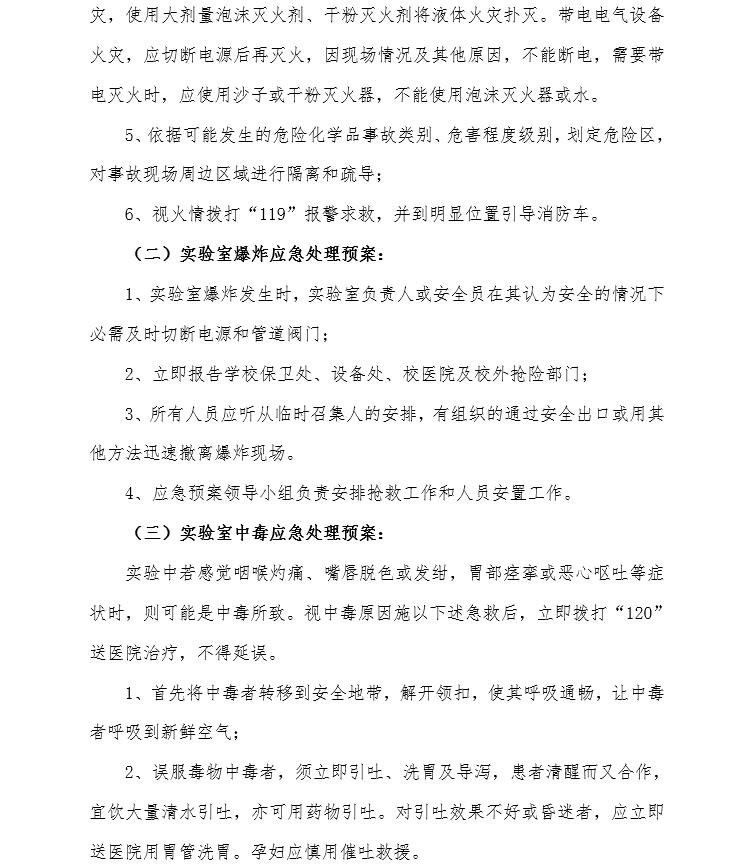 灾，使用大剂量泡沫灭火剂、干粉灭火剂将液体火灾扑灭。带电电气设备火灾，应切断电源后再灭火，因现场情况及其他原因，不能断电，需要带电灭火时，应使用沙子或干粉灭火器，不能使用泡沫灭火器或水。

5、依据可能发生的危险化学品事故类别、危害程度级别，划定危险区，对事故现场周边区域进行隔离和疏导；

6、视火情拨打“119”报警求救，并到明显位置引导消防车。

（二）实验室爆炸应急处理预案：

1、实验室爆炸发生时，实验室负责人或安全员在其认为安全的情况下必需及时切断电源和管道阀门；

2、立即报告学校保卫处、设备处、校医院及校外抢险部门；

3、所有人员应听从临时召集人的安排，有组织的通过安全出口或用其他方法迅速撤离爆炸现场。

4、应急预案领导小组负责安排抢救工作和人员安置工作。

（三）实验室中毒应急处理预案：

实验中若感觉咽喉灼痛、嘴唇脱色或发绀，胃部痉挛或恶心呕吐等症状时，则可能是中毒所致。视中毒原因施以下述急救后，立即拨打“120”送医院治疗，不得延误。

1、首先将中毒者转移到安全地带，解开领扣，使其呼吸通畅，让中毒者呼吸到新鲜空气；

2、误服毒物中毒者，须立即引吐、洗胃及导泻，患者清醒而又合作，宜饮大量清水引吐，亦可用药物引吐。对引吐效果不好或昏迷者，应立即送医院用胃管洗胃。孕妇应慎用催吐救援。